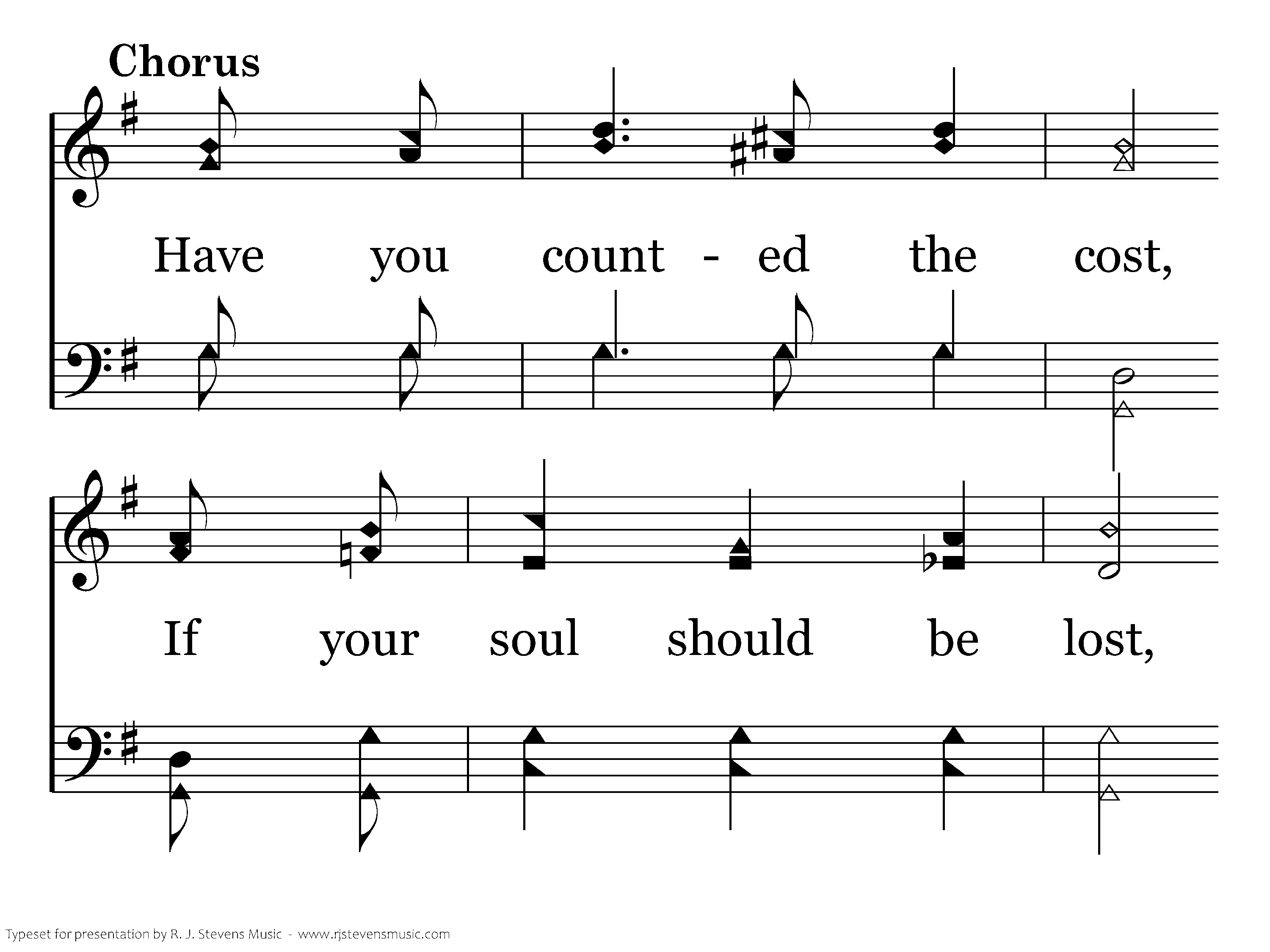 Chorus

Have you count - ed the cost,

If your soul should be lost,

Typeset for presentation by R. J. Stevens Music - www.rjstevensmusic.com